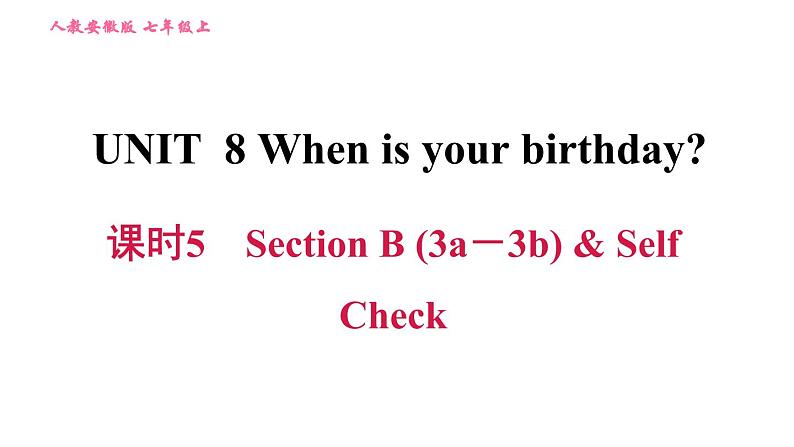 人教安徽版 七年级上

UNIT 8 When is your birthday?

课时5 Section B (3a－3b) & Self Check